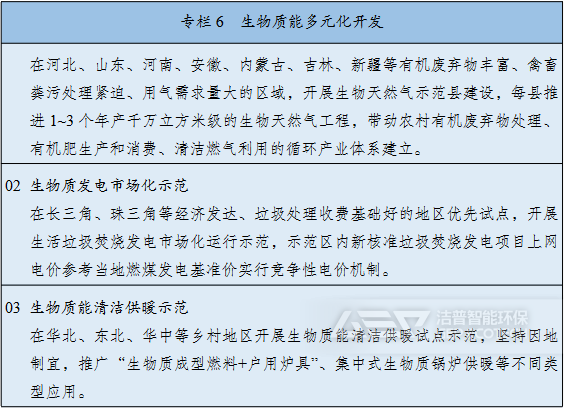 专栏6 生物质能多元化开发

在河北、山东、河南、安徽、内蒙古、吉林、新疆等有机废弃物丰富、禽畜粪污处理紧迫、用气需求量大的区域，开展生物天然气示范县建设，每县推进1~3个年产千万立方米级的生物天然气工程，带动农村有机废弃物处理、有机肥生产和消费、清洁燃气利用的循环产业体系建立。

02 生物质发电市场化示范
在长三角、珠三角等经济发达、垃圾处理收费基础好的地区优先试点，开展生活垃圾焚烧发电市场化运行示范，示范区内新核准垃圾焚烧发电项目上网电价参考当地燃煤发电基准价实行竞争性电价机制。

03 生物质能清洁供暖示范
在华北、东北、华中等乡村地区开展生物质能清洁供暖试点示范，坚持因地制宜，推广“生物质成型燃料+户用炉具”、集中式生物质锅炉供暖等不同类型应用。

洁普智能环保